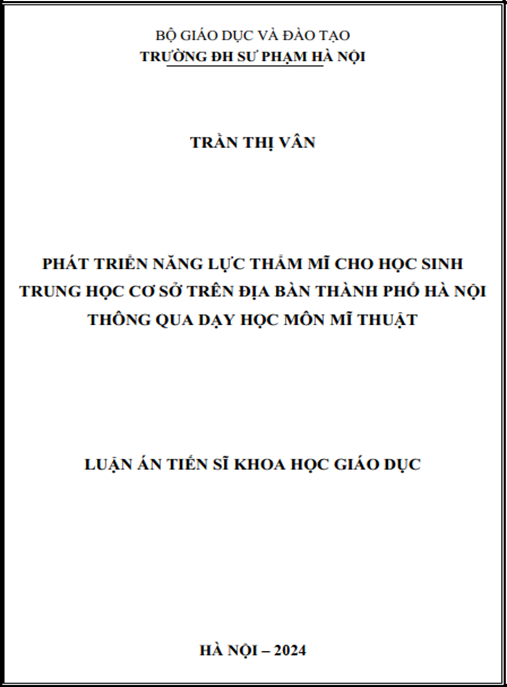 BỘ GIÁO DỤC VÀ ĐÀO TẠO
TRƯỜNG ĐH SƯ PHẠM HÀ NỘI

TRẦN THỊ VÂN

PHÁT TRIỂN NĂNG LỰC THẨM MĨ CHO HỌC SINH TRUNG HỌC CƠ SỞ TRÊN ĐỊA BÀN THÀNH PHỐ HÀ NỘI THÔNG QUA DẠY HỌC MÔN MĨ THUẬT

LUẬN ÁN TIẾN SĨ KHOA HỌC GIÁO DỤC

HÀ NỘI – 2024